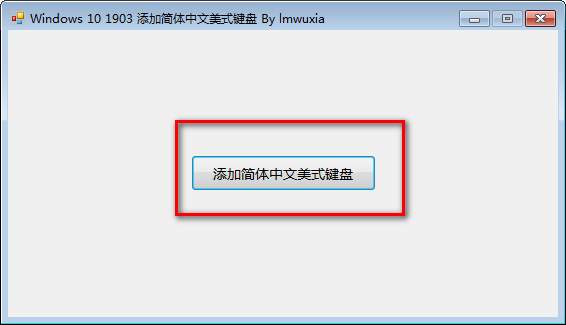 Windows 10 1903 添加简体中文美式键盘 By lmwuxia

添加简体中文美式键盘